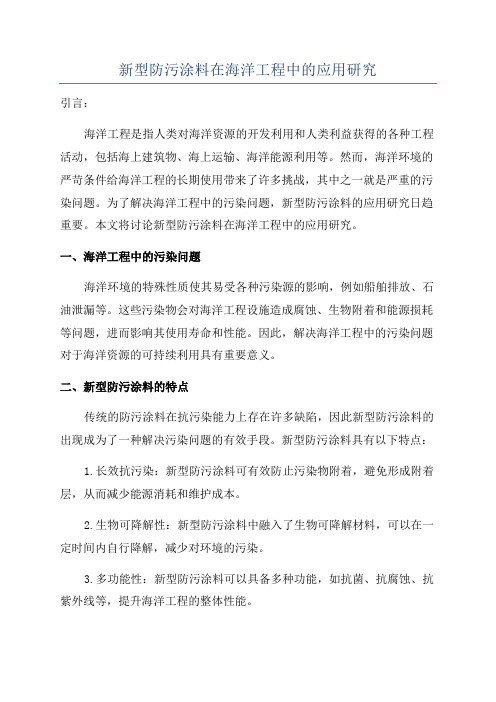 新型防污涂料在海洋工程中的应用研究

引言：

海洋工程是指人类对海洋资源的开发利用和人类利益获得的各种工程活动，包括海上建筑物、海上运输、海洋能源利用等。然而，海洋环境的严苛条件给海洋工程的长期使用带来了许多挑战，其中之一就是严重的污染问题。为了解决海洋工程中的污染问题，新型防污涂料的应用研究日趋重要。本文将讨论新型防污涂料在海洋工程中的应用研究。

一、海洋工程中的污染问题

海洋环境的特殊性质使其易受各种污染源的影响，例如船舶排放、石油泄漏等。这些污染物会对海洋工程设施造成腐蚀、生物附着和能源损耗等问题，进而影响其使用寿命和性能。因此，解决海洋工程中的污染问题对于海洋资源的可持续利用具有重要意义。

二、新型防污涂料的特点

传统的防污涂料在抗污染能力上存在许多缺陷，因此新型防污涂料的出现成为了一种解决污染问题的有效手段。新型防污涂料具有以下特点：

1.长效抗污染：新型防污涂料可有效防止污染物附着，避免形成附着层，从而减少能源消耗和维护成本。

2.生物可降解性：新型防污涂料中融入了生物可降解材料，可以在一定时间内自行降解，减少对环境的污染。

3.多功能性：新型防污涂料可以具备多种功能，如抗菌、抗腐蚀、抗紫外线等，提升海洋工程的整体性能。